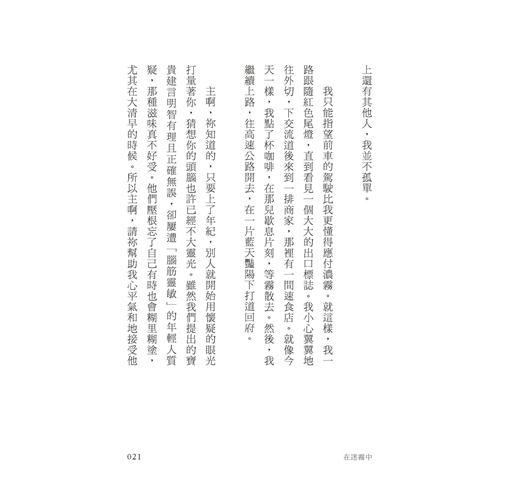 上還有其他人，我並不孤單。

我只能指望前車的駕駛比我更懂得應付濃霧。就這樣，我一路跟隨紅色尾燈，直到看見一個大大的出口標誌。我小心翼翼地往外切，下交流道後來到一排商家，那裡有一間速食店。就像今天一樣，我點了杯咖啡，在那兒歇息片刻，等霧散去。然後，我繼續上路，往高速公路開去，在一片藍天豔陽下打道回府。

主啊，祢知道的，只要上了年紀，別人就開始用懷疑的眼光打量著你，猜想你的頭腦也許已經不大靈光。雖然我們提出的寶貴建言明智有理且正確無誤，卻屢遭「腦筋靈敏」的年輕人質疑，那種滋味真不好受。他們壓根忘了自己有時也會糊里糊塗，尤其在大清早的時候。所以主啊，請祢幫助我心平氣和地接受他

021

在迷霧中